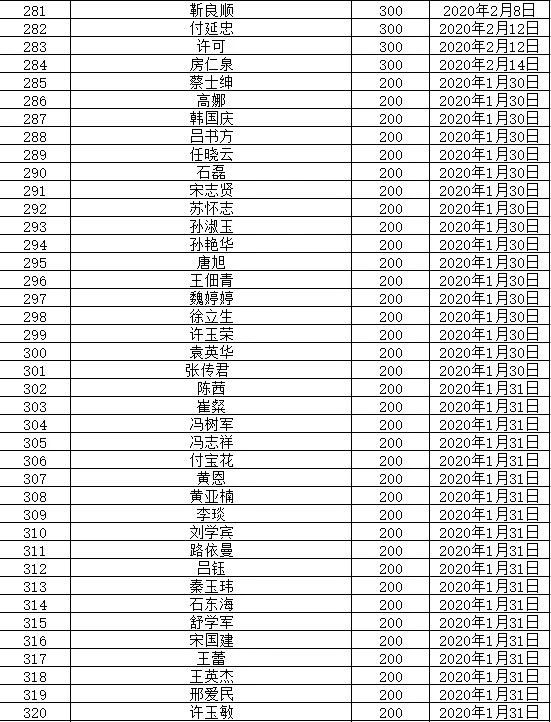 | 281 | 靳良顺 | 300 | 2020年2月8日 |
|---|---|---|---|
| 282 | 付延忠 | 300 | 2020年2月12日 |
| 283 | 许可 | 300 | 2020年2月12日 |
| 284 | 房仁泉 | 300 | 2020年2月14日 |
| 285 | 蔡士绅 | 200 | 2020年1月30日 |
| 286 | 高娜 | 200 | 2020年1月30日 |
| 287 | 韩国庆 | 200 | 2020年1月30日 |
| 288 | 吕书方 | 200 | 2020年1月30日 |
| 289 | 任晓云 | 200 | 2020年1月30日 |
| 290 | 石磊 | 200 | 2020年1月30日 |
| 291 | 宋志贤 | 200 | 2020年1月30日 |
| 292 | 苏怀志 | 200 | 2020年1月30日 |
| 293 | 孙淑玉 | 200 | 2020年1月30日 |
| 294 | 孙艳华 | 200 | 2020年1月30日 |
| 295 | 唐旭 | 200 | 2020年1月30日 |
| 296 | 王佃青 | 200 | 2020年1月30日 |
| 297 | 魏婷婷 | 200 | 2020年1月30日 |
| 298 | 徐立生 | 200 | 2020年1月30日 |
| 299 | 许玉荣 | 200 | 2020年1月30日 |
| 300 | 袁英华 | 200 | 2020年1月30日 |
| 301 | 张传君 | 200 | 2020年1月30日 |
| 302 | 陈茜 | 200 | 2020年1月31日 |
| 303 | 崔粲 | 200 | 2020年1月31日 |
| 304 | 冯树军 | 200 | 2020年1月31日 |
| 305 | 冯志祥 | 200 | 2020年1月31日 |
| 306 | 付宝花 | 200 | 2020年1月31日 |
| 307 | 黄恩 | 200 | 2020年1月31日 |
| 308 | 黄亚楠 | 200 | 2020年1月31日 |
| 309 | 李琰 | 200 | 2020年1月31日 |
| 310 | 刘学宾 | 200 | 2020年1月31日 |
| 311 | 路依曼 | 200 | 2020年1月31日 |
| 312 | 吕钰 | 200 | 2020年1月31日 |
| 313 | 秦玉玮 | 200 | 2020年1月31日 |
| 314 | 石东海 | 200 | 2020年1月31日 |
| 315 | 舒学军 | 200 | 2020年1月31日 |
| 316 | 宋国建 | 200 | 2020年1月31日 |
| 317 | 王蕾 | 200 | 2020年1月31日 |
| 318 | 王英杰 | 200 | 2020年1月31日 |
| 319 | 邢爱民 | 200 | 2020年1月31日 |
| 320 | 许玉敏 | 200 | 2020年1月31日 |